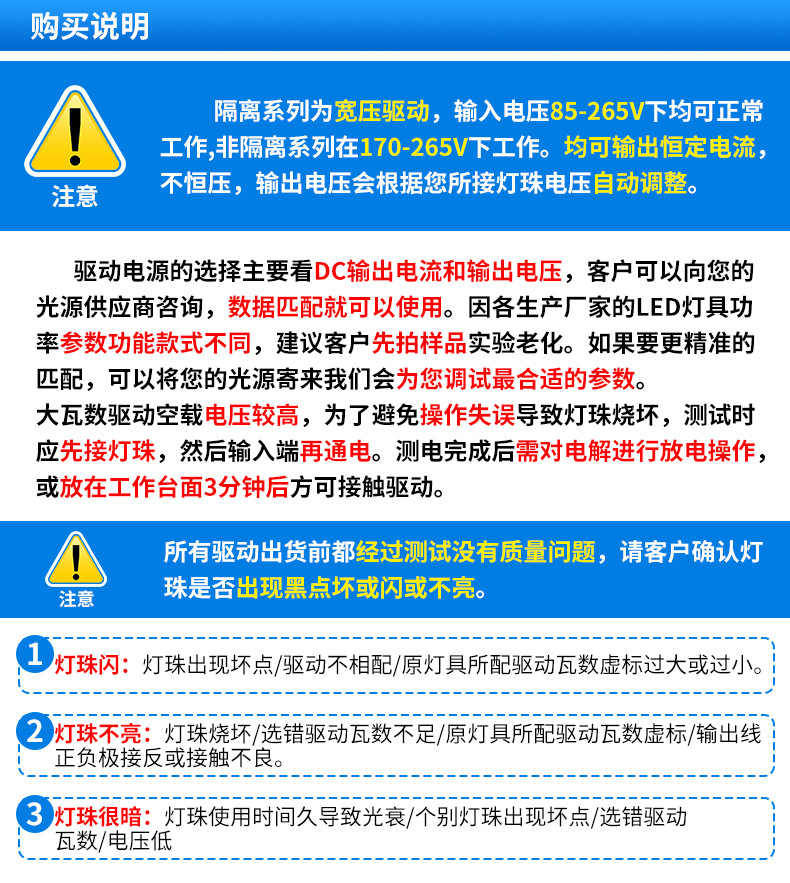 购买说明

注意

隔离系列为宽压驱动，输入电压85-265V下均可正常工作,非隔离系列在170-265V下工作。均可输出恒定电流，不恒压，输出电压会根据您所接灯珠电压自动调整。

驱动电源的选择主要看DC输出电流和输出电压，客户可以向您的光源供应商咨询，数据匹配就可以使用。因各生产厂家的LED灯具功率参数功能款式不同，建议客户先拍样品实验老化。如果要更精准的匹配，可以将您的光源寄来我们会为您调试最合适的参数。
大瓦数驱动空载电压较高，为了避免操作失误导致灯珠烧坏，测试时应先接灯珠，然后输入端再通电。测电完成后需对电解进行放电操作，或放在工作台面3分钟后方可接触驱动。

注意

所有驱动出货前都经过测试没有质量问题，请客户确认灯珠是否出现黑点坏或闪或不亮。

1 灯珠闪：灯珠出现坏点/驱动不相配/原灯具所配驱动瓦数虚标过大或过小。

2 灯珠不亮：灯珠烧坏/选错驱动瓦数不足/原灯具所配驱动瓦数虚标/输出线正负极接反或接触不良。

3 灯珠很暗：灯珠使用时间久导致光衰/个别灯珠出现坏点/选错驱动瓦数/电压低